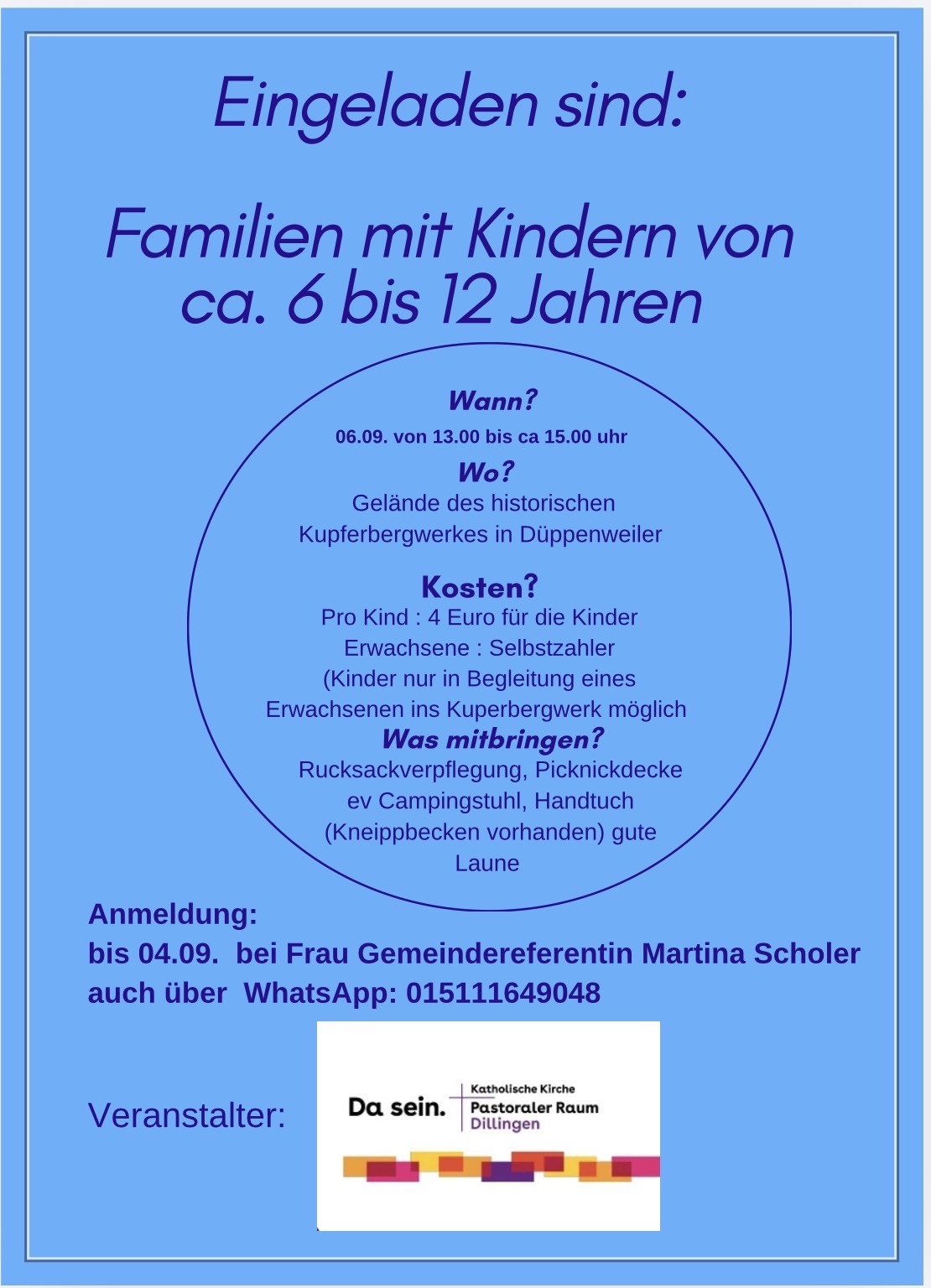 Eingeladen sind:

Familien mit Kindern von ca. 6 bis 12 Jahren

Wann?
06.09. von 13.00 bis ca 15.00 uhr
Wo?
Gelände des historischen Kupferbergwerkes in Düppenweiler

Kosten?
Pro Kind : 4 Euro für die Kinder
Erwachsene : Selbstzahler
(Kinder nur in Begleitung eines Erwachsenen ins Kuperbergwerk möglich
Was mitbringen?
Rucksackverpflegung, Picknickdecke ev Campingstuhl, Handtuch (Kneippbecken vorhanden) gute Laune

Anmeldung:
bis 04.09. bei Frau Gemeindereferentin Martina Scholer
auch über WhatsApp: 015111649048

Veranstalter:

Da sein. Katholische Kirche Pastoraler Raum Dillingen